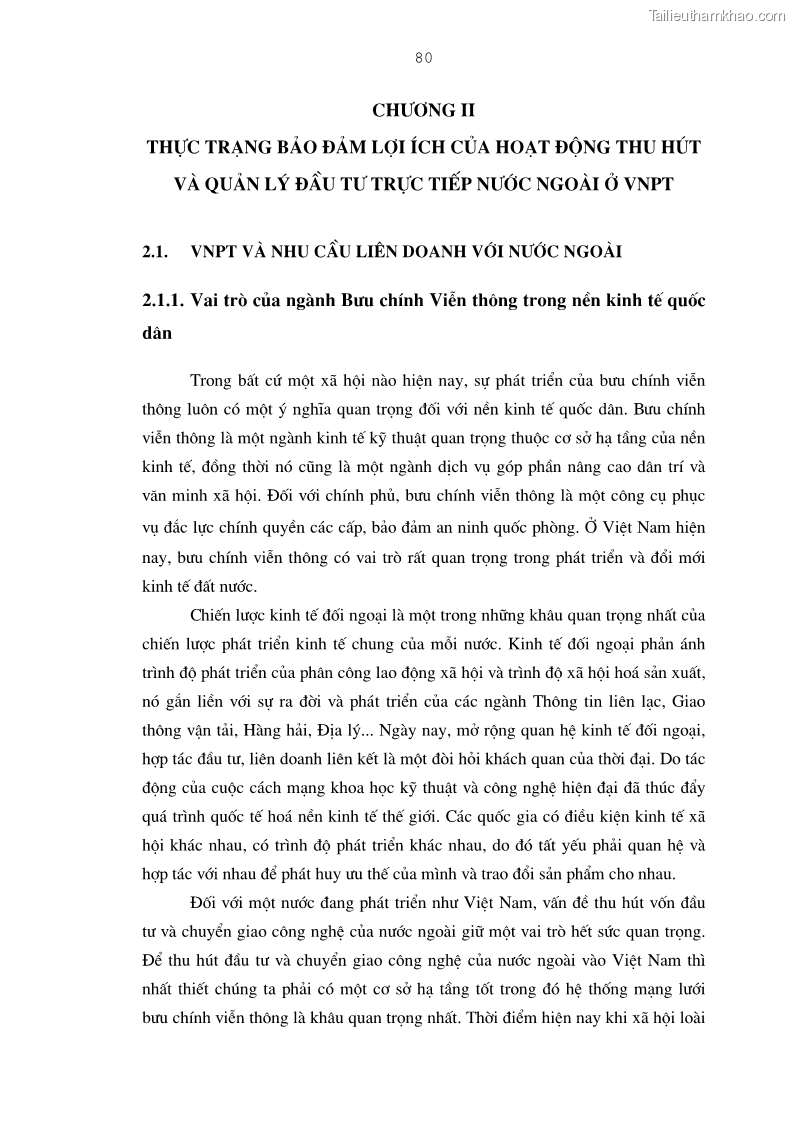 Tailieuthamkhao.com

80

CHƯƠNG II

THỰC TRẠNG BẢO ĐẢM LỢI ÍCH CỦA HOẠT ĐỘNG THU HÚT VÀ QUẢN LÝ ĐẦU TƯ TRỰC TIẾP NƯỚC NGOÀI Ở VNPT

2.1. VNPT VÀ NHU CẦU LIÊN DOANH VỚI NƯỚC NGOÀI

2.1.1. Vai trò của ngành Bưu chính Viễn thông trong nền kinh tế quốc dân

Trong bất cứ một xã hội nào hiện nay, sự phát triển của bưu chính viễn thông luôn có một ý nghĩa quan trọng đối với nền kinh tế quốc dân. Bưu chính viễn thông là một ngành kinh tế kỹ thuật quan trọng thuộc cơ sở hạ tầng của nền kinh tế, đồng thời nó cũng là một ngành dịch vụ góp phần nâng cao dân trí và văn minh xã hội. Đối với chính phủ, bưu chính viễn thông là một công cụ phục vụ đắc lực chính quyền các cấp, bảo đảm an ninh quốc phòng. Ở Việt Nam hiện nay, bưu chính viễn thông có vai trò rất quan trọng trong phát triển và đổi mới kinh tế đất nước.

Chiến lược kinh tế đối ngoại là một trong những khâu quan trọng nhất của chiến lược phát triển kinh tế chung của mỗi nước. Kinh tế đối ngoại phản ánh trình độ phát triển của phân công lao động xã hội và trình độ xã hội hoá sản xuất, nó gắn liền với sự ra đời và phát triển của các ngành Thông tin liên lạc, Giao thông vận tải, Hàng hải, Địa lý... Ngày nay, mở rộng quan hệ kinh tế đối ngoại, hợp tác đầu tư, liên doanh liên kết là một đòi hỏi khách quan của thời đại. Do tác động của cuộc cách mạng khoa học kỹ thuật và công nghệ hiện đại đã thúc đẩy quá trình quốc tế hoá nền kinh tế thế giới. Các quốc gia có điều kiện kinh tế xã hội khác nhau, có trình độ phát triển khác nhau, do đó tất yếu phải quan hệ và hợp tác với nhau để phát huy ưu thế của mình và trao đổi sản phẩm cho nhau.

Đối với một nước đang phát triển như Việt Nam, vấn đề thu hút vốn đầu tư và chuyển giao công nghệ của nước ngoài giữ một vai trò hết sức quan trọng. Để thu hút đầu tư và chuyển giao công nghệ của nước ngoài vào Việt Nam thì nhất thiết chúng ta phải có một cơ sở hạ tầng tốt trong đó hệ thống mạng lưới bưu chính viễn thông là khâu quan trọng nhất. Thời điểm hiện nay khi xã hội loài